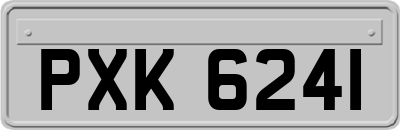 PXK 6241